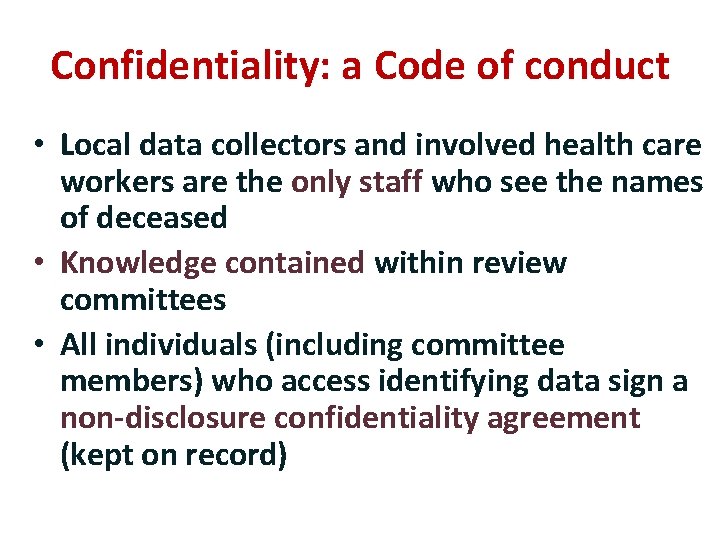 Confidentiality: a Code of conduct

• Local data collectors and involved health care workers are the only staff who see the names of deceased
• Knowledge contained within review committees
• All individuals (including committee members) who access identifying data sign a non-disclosure confidentiality agreement (kept on record)